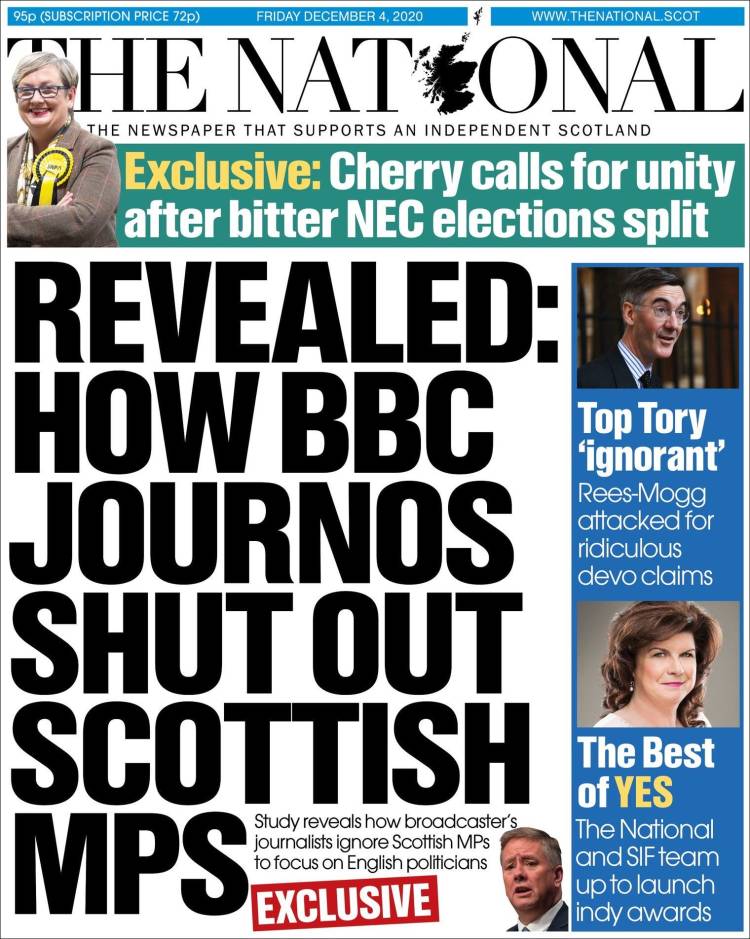 95p (SUBSCRIPTION PRICE 72p)

FRIDAY DECEMBER 4, 2020

WWW.THENATIONAL.SCOT

THE NATIONAL

THE NEWSPAPER THAT SUPPORTS AN INDEPENDENT SCOTLAND

Exclusive: Cherry calls for unity after bitter NEC elections split

REVEALED: HOW BBC JOURNOS SHUT OUT SCOTTISH MPS

Study reveals how broadcaster's journalists ignore Scottish MPs to focus on English politicians

EXCLUSIVE

Top Tory 'ignorant'

Rees-Mogg attacked for ridiculous devo claims

The Best of YES

The National and SIF team up to launch indy awards